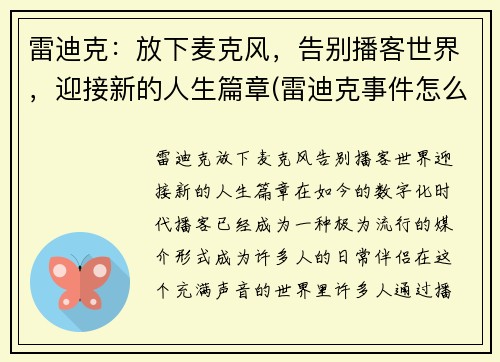 雷迪克：放下麦克风，告别播客世界，迎接新的人生篇章(雷迪克事件怎么

雷迪克放下麦克风告别播客世界迎接新的人生篇章在如今的数字化时代播客已经成为一种极为流行的媒介形式成为许多人的日常伴侣在这个充满声音的世界里许多人通过播